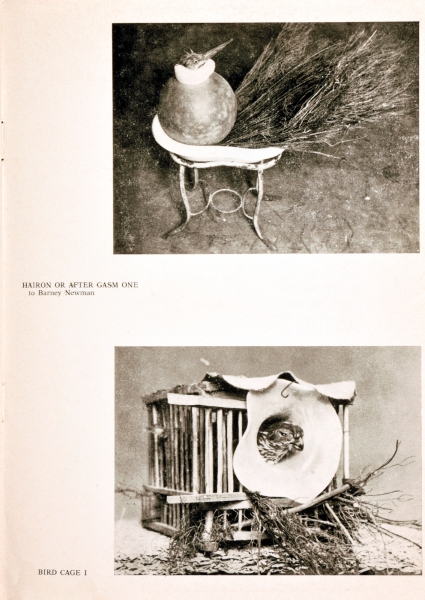 HAIRON OR AFTER GASM ONE
to Barney Newman

BIRD CAGE I